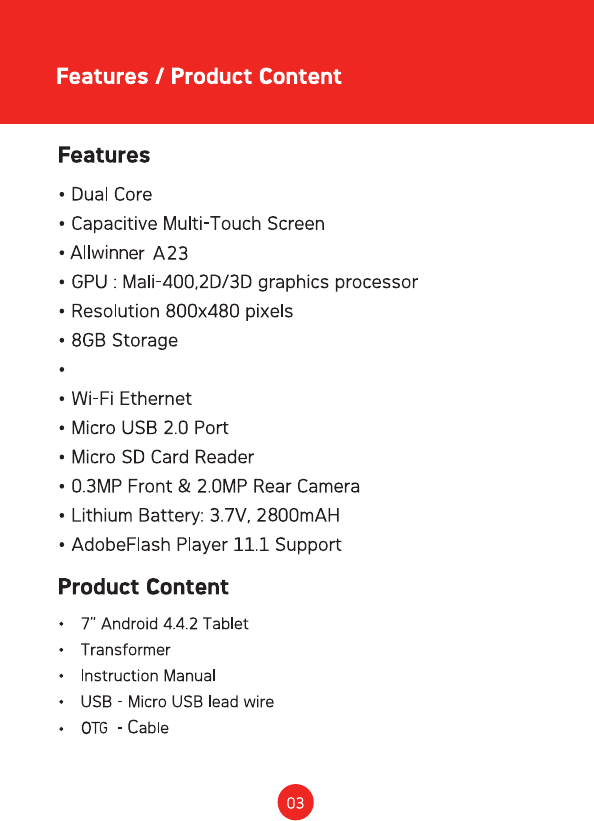 Features / Product Content

Features

• Dual Core
• Capacitive Multi-Touch Screen
• Allwinner A23
• GPU : Mali-400,2D/3D graphics processor
• Resolution 800x480 pixels
• 8GB Storage
•
• Wi-Fi Ethernet
• Micro USB 2.0 Port
• Micro SD Card Reader
• 0.3MP Front & 2.0MP Rear Camera
• Lithium Battery: 3.7V, 2800mAH
• AdobeFlash Player 11.1 Support

Product Content

• 7" Android 4.4.2 Tablet
• Transformer
• Instruction Manual
• USB - Micro USB lead wire
• OTG - Cable

03